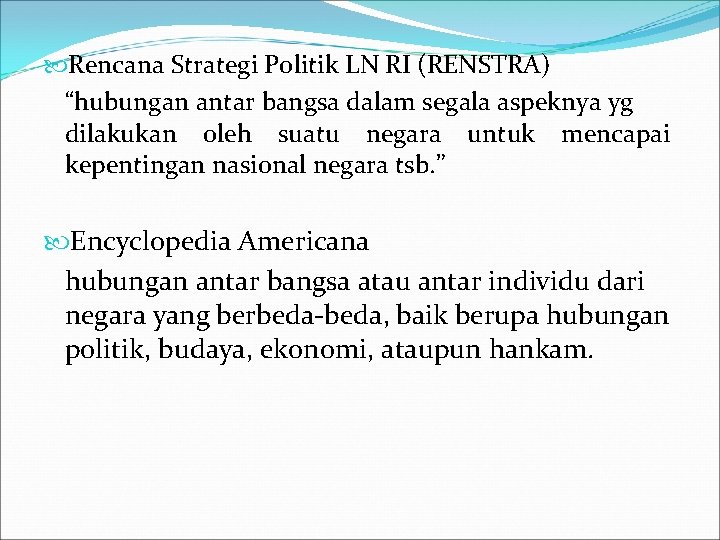 Rencana Strategi Politik LN RI (RENSTRA)
“hubungan antar bangsa dalam segala aspeknya yg dilakukan oleh suatu negara untuk mencapai kepentingan nasional negara tsb.”

Encyclopedia Americana
hubungan antar bangsa atau antar individu dari negara yang berbeda-beda, baik berupa hubungan politik, budaya, ekonomi, ataupun hankam.